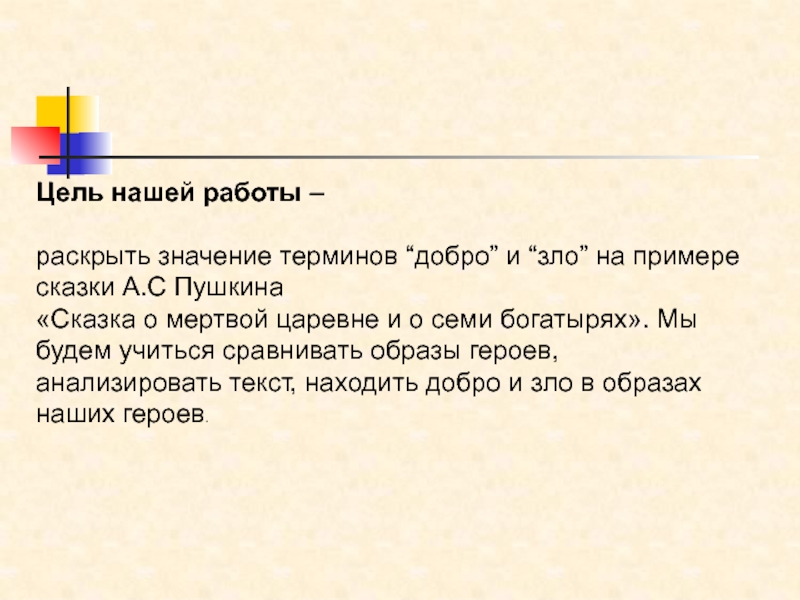 Цель нашей работы –

раскрыть значение терминов “добро” и “зло” на примере сказки А.С Пушкина
«Сказка о мертвой царевне и о семи богатырях». Мы будем учиться сравнивать образы героев, анализировать текст, находить добро и зло в образах наших героев.